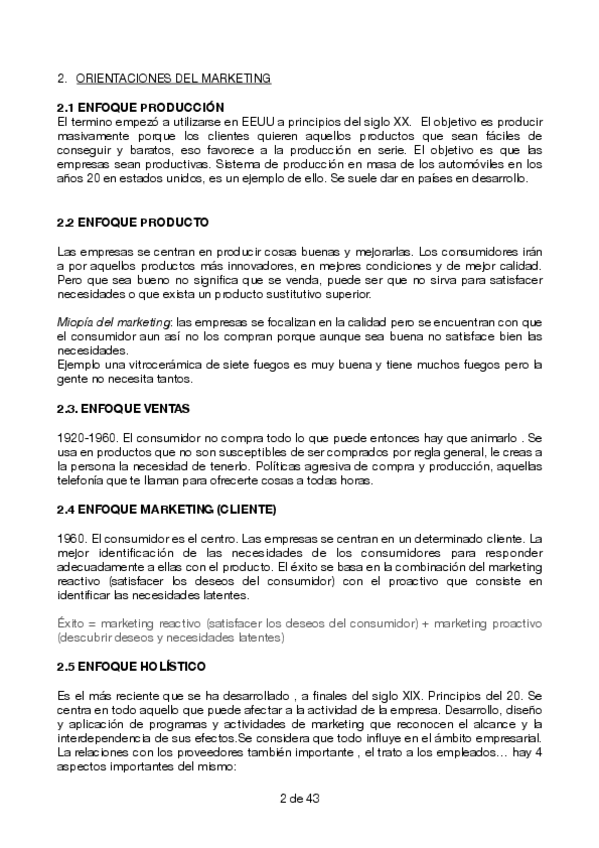 2. ORIENTACIONES DEL MARKETING

2.1 ENFOQUE PRODUCCIÓN
El termino empezó a utilizarse en EEUU a principios del siglo XX. El objetivo es producir masivamente porque los clientes quieren aquellos productos que sean fáciles de conseguir y baratos, eso favorece a la producción en serie. El objetivo es que las empresas sean productivas. Sistema de producción en masa de los automóviles en los años 20 en estados unidos, es un ejemplo de ello. Se suele dar en países en desarrollo.

2.2 ENFOQUE PRODUCTO

Las empresas se centran en producir cosas buenas y mejorarlas. Los consumidores irán a por aquellos productos más innovadores, en mejores condiciones y de mejor calidad. Pero que sea bueno no significa que se venda, puede ser que no sirva para satisfacer necesidades o que exista un producto sustitutivo superior.

Miopía del marketing: las empresas se focalizan en la calidad pero se encuentran con que el consumidor aun así no los compran porque aunque sea buena no satisface bien las necesidades.
Ejemplo una vitrocerámica de siete fuegos es muy buena y tiene muchos fuegos pero la gente no necesita tantos.

2.3. ENFOQUE VENTAS

1920-1960. El consumidor no compra todo lo que puede entonces hay que animarlo . Se usa en productos que no son susceptibles de ser comprados por regla general, le creas a la persona la necesidad de tenerlo. Políticas agresiva de compra y producción, aquellas telefonía que te llaman para ofrecerte cosas a todas horas.

2.4 ENFOQUE MARKETING (CLIENTE)

1960. El consumidor es el centro. Las empresas se centran en un determinado cliente. La mejor identificación de las necesidades de los consumidores para responder adecuadamente a ellas con el producto. El éxito se basa en la combinación del marketing reactivo (satisfacer los deseos del consumidor) con el proactivo que consiste en identificar las necesidades latentes.

Éxito = marketing reactivo (satisfacer los deseos del consumidor) + marketing proactivo (descubrir deseos y necesidades latentes)

2.5 ENFOQUE HOLÍSTICO

Es el más reciente que se ha desarrollado , a finales del siglo XIX. Principios del 20. Se centra en todo aquello que puede afectar a la actividad de la empresa. Desarrollo, diseño y aplicación de programas y actividades de marketing que reconocen el alcance y la interdependencia de sus efectos.Se considera que todo influye en el ámbito empresarial. La relaciones con los proveedores también importante , el trato a los empleados… hay 4 aspectos importantes del mismo:

2 de 43